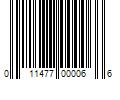 0 11477 00006 6